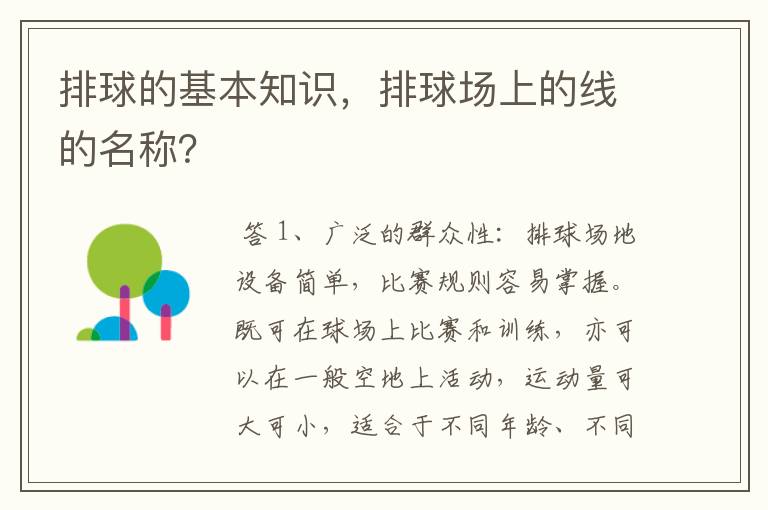 排球的基本知识，排球场上的线的名称?

答 1、广泛的群众性：排球场地设备简单，比赛规则容易掌握。既可在球场上比赛和训练，亦可以在一般空地上活动，运动量可大可小，适合于不同年龄、不同